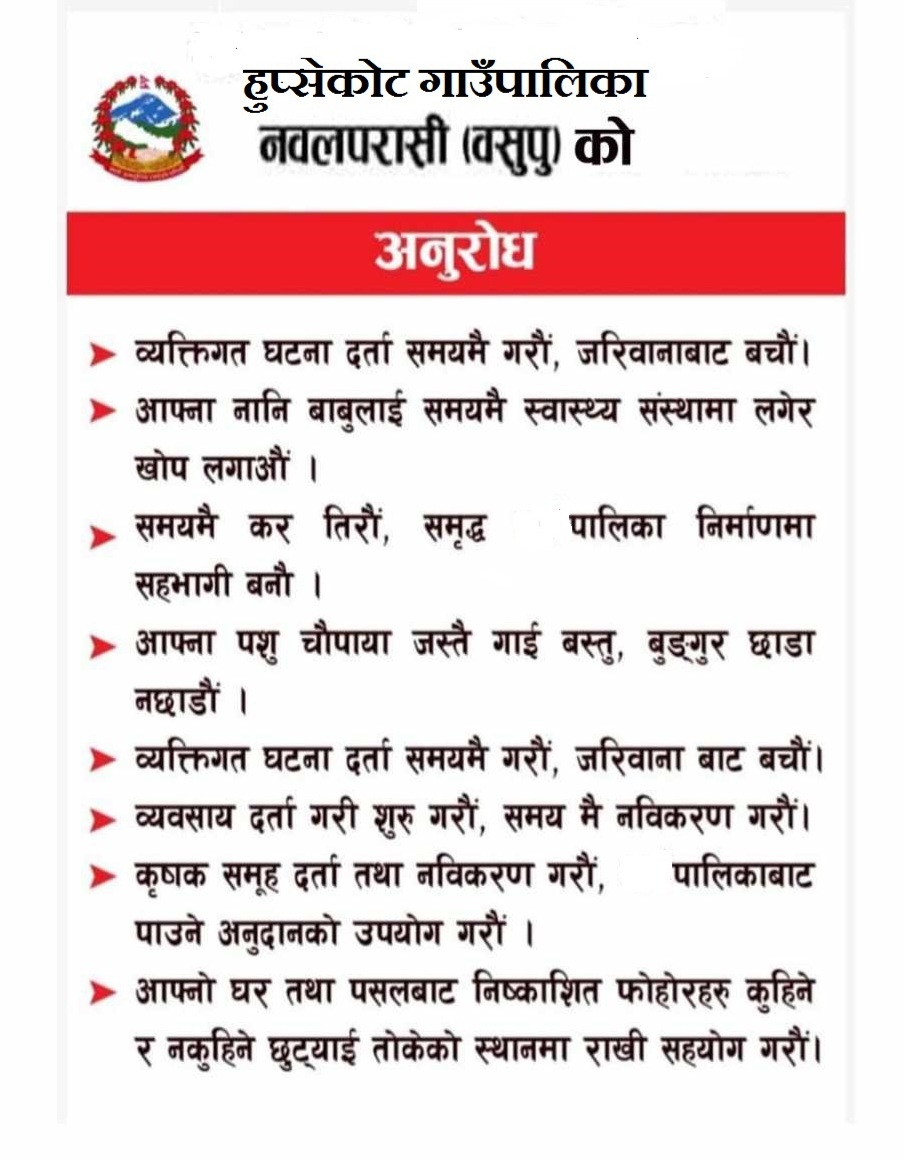 हुप्सेकोट गाउँपालिका
नवलपरासी (वसुपु) को

अनुरोध

➤ व्यक्तिगत घटना दर्ता समयमै गरौं, जरिवानाबाट बचौं।

➤ आफ्ना नानि बाबुलाई समयमै स्वास्थ्य संस्थामा लगेर खोप लगाऔं ।

➤ समयमै कर तिरौं, समृद्ध पालिका निर्माणमा सहभागी बनौ ।

➤ आफ्ना पशु चौपाया जस्तै गाई बस्तु, बुङ्गुर छाडा नछाडौं ।

➤ व्यक्तिगत घटना दर्ता समयमै गरौं, जरिवाना बाट बचौं।

➤ व्यवसाय दर्ता गरी शुरु गरौं, समय मै नविकरण गरौं।

➤ कृषक समूह दर्ता तथा नविकरण गरौं, पालिकाबाट पाउने अनुदानको उपयोग गरौं ।

➤ आफ्नो घर तथा पसलबाट निष्काशित फोहोरहरु कुहिने र नकुहिने छुट्याई तोकेको स्थानमा राखी सहयोग गरौं।